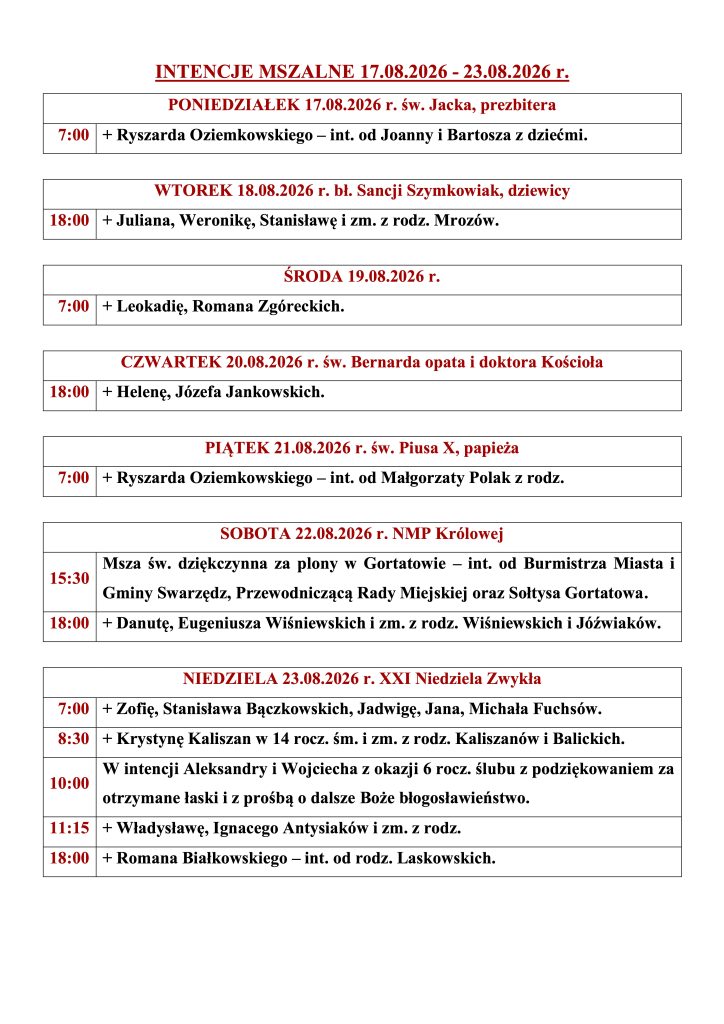 INTENCJE MSZALNE 17.08.2026 - 23.08.2026 r.

| PONIEDZIAŁEK 17.08.2026 r. św. Jacka, prezbitera | |
|---|---|
| 7:00 | + Ryszarda Oziemkowskiego – int. od Joanny i Bartosza z dziećmi. |

| WTOREK 18.08.2026 r. bł. Sancji Szymkowiak, dziewicy | |
|---|---|
| 18:00 | + Juliana, Weronikę, Stanisławę i zm. z rodz. Mrozów. |

| ŚRODA 19.08.2026 r. | |
|---|---|
| 7:00 | + Leokadię, Romana Zgóreckich. |

| CZWARTEK 20.08.2026 r. św. Bernarda opata i doktora Kościoła | |
|---|---|
| 18:00 | + Helenę, Józefa Jankowskich. |

| PIĄTEK 21.08.2026 r. św. Piusa X, papieża | |
|---|---|
| 7:00 | + Ryszarda Oziemkowskiego – int. od Małgorzaty Polak z rodz. |

| SOBOTA 22.08.2026 r. NMP Królowej | |
|---|---|
| 15:30 | Msza św. dziękczynna za plony w Gortatowie – int. od Burmistrza Miasta i Gminy Swarzędz, Przewodniczącą Rady Miejskiej oraz Sołtysa Gortatowa. |
| 18:00 | + Danutę, Eugeniusza Wiśniewskich i zm. z rodz. Wiśniewskich i Jóźwiaków. |

| NIEDZIELA 23.08.2026 r. XXI Niedziela Zwykła | |
|---|---|
| 7:00 | + Zofię, Stanisława Bączkowskich, Jadwigę, Jana, Michała Fuchsów. |
| 8:30 | + Krystynę Kaliszan w 14 rocz. śm. i zm. z rodz. Kaliszanów i Balickich. |
| 10:00 | W intencji Aleksandry i Wojciecha z okazji 6 rocz. ślubu z podziękowaniem za otrzymane łaski i z prośbą o dalsze Boże błogosławieństwo. |
| 11:15 | + Władysławę, Ignacego Antysiaków i zm. z rodz. |
| 18:00 | + Romana Białkowskiego – int. od rodz. Laskowskich. |